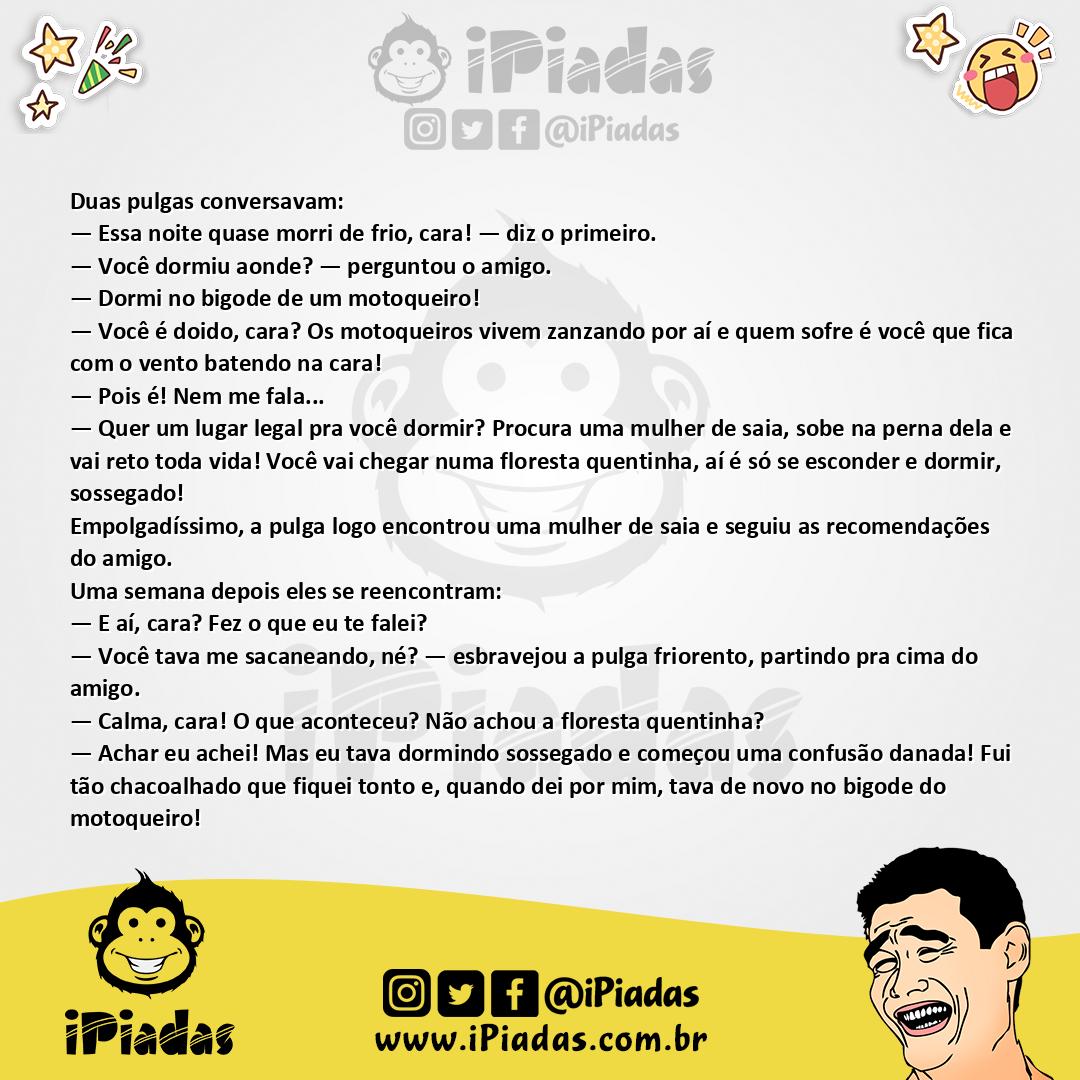 iPiadas
@iPiadas

Duas pulgas conversavam:
— Essa noite quase morri de frio, cara! — diz o primeiro.
— Você dormiu aonde? — perguntou o amigo.
— Dormi no bigode de um motoqueiro!
— Você é doido, cara? Os motoqueiros vivem zanzando por aí e quem sofre é você que fica com o vento batendo na cara!
— Pois é! Nem me fala...
— Quer um lugar legal pra você dormir? Procura uma mulher de saia, sobe na perna dela e vai reto toda vida! Você vai chegar numa floresta quentinha, aí é só se esconder e dormir, sossegado!
Empolgadíssimo, a pulga logo encontrou uma mulher de saia e seguiu as recomendações do amigo.
Uma semana depois eles se reencontram:
— E aí, cara? Fez o que eu te falei?
— Você tava me sacaneando, né? — esbravejou a pulga friorento, partindo pra cima do amigo.
— Calma, cara! O que aconteceu? Não achou a floresta quentinha?
— Achar eu achei! Mas eu tava dormindo sossegado e começou uma confusão danada! Fui tão chacoalhado que fiquei tonto e, quando dei por mim, tava de novo no bigode do motoqueiro!

iPiadas

@iPiadas
www.iPiadas.com.br